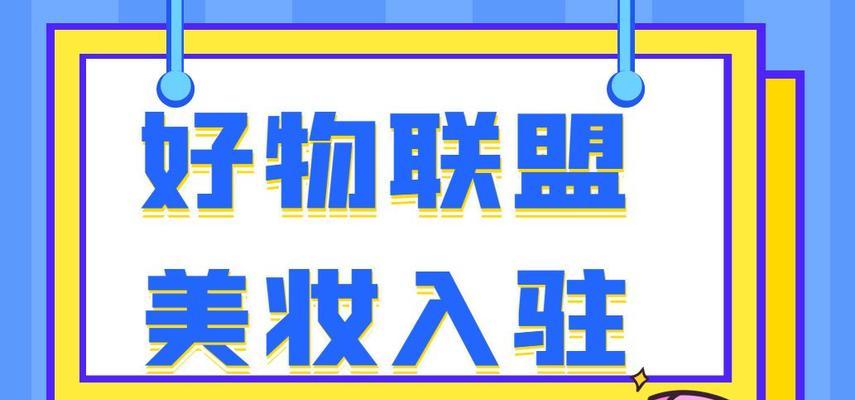 好物联盟
美妆入驻